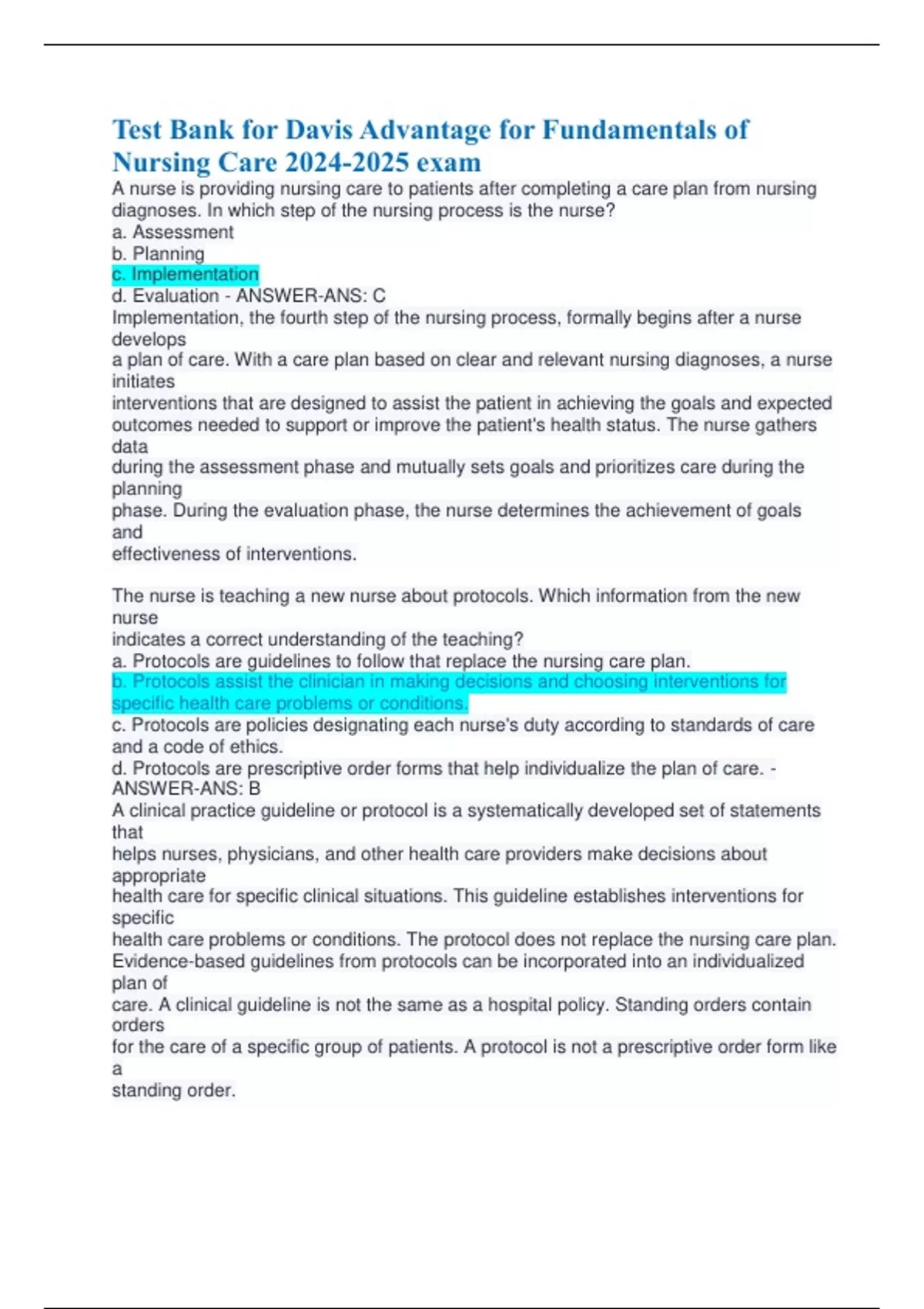 Test Bank for Davis Advantage for Fundamentals of Nursing Care 2024-2025 exam

A nurse is providing nursing care to patients after completing a care plan from nursing diagnoses. In which step of the nursing process is the nurse?
a. Assessment
b. Planning
c. Implementation
d. Evaluation - ANSWER-ANS: C
Implementation, the fourth step of the nursing process, formally begins after a nurse develops a plan of care. With a care plan based on clear and relevant nursing diagnoses, a nurse initiates interventions that are designed to assist the patient in achieving the goals and expected outcomes needed to support or improve the patient's health status. The nurse gathers data during the assessment phase and mutually sets goals and prioritizes care during the planning phase. During the evaluation phase, the nurse determines the achievement of goals and effectiveness of interventions.

The nurse is teaching a new nurse about protocols. Which information from the new nurse indicates a correct understanding of the teaching?
a. Protocols are guidelines to follow that replace the nursing care plan.
b. Protocols assist the clinician in making decisions and choosing interventions for specific health care problems or conditions.
c. Protocols are policies designating each nurse's duty according to standards of care and a code of ethics.
d. Protocols are prescriptive order forms that help individualize the plan of care. - ANSWER-ANS: B
A clinical practice guideline or protocol is a systematically developed set of statements that helps nurses, physicians, and other health care providers make decisions about appropriate health care for specific clinical situations. This guideline establishes interventions for specific health care problems or conditions. The protocol does not replace the nursing care plan. Evidence-based guidelines from protocols can be incorporated into an individualized plan of care. A clinical guideline is not the same as a hospital policy. Standing orders contain orders for the care of a specific group of patients. A protocol is not a prescriptive order form like a standing order.